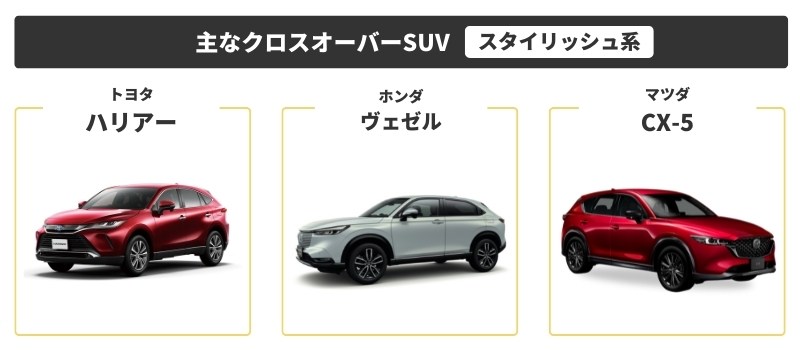 主なクロスオーバーSUV スタイリッシュ系

トヨタ
ハリアー

ホンダ
ヴェゼル

マツダ
CX-5